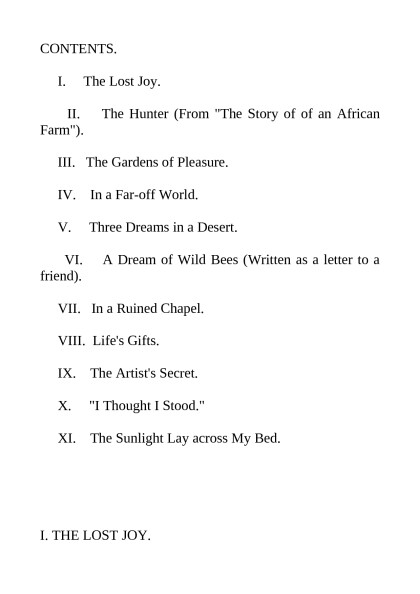 CONTENTS.

I. The Lost Joy.

II. The Hunter (From "The Story of of an African Farm").

III. The Gardens of Pleasure.

IV. In a Far-off World.

V. Three Dreams in a Desert.

VI. A Dream of Wild Bees (Written as a letter to a friend).

VII. In a Ruined Chapel.

VIII. Life's Gifts.

IX. The Artist's Secret.

X. "I Thought I Stood."

XI. The Sunlight Lay across My Bed.

I. THE LOST JOY.